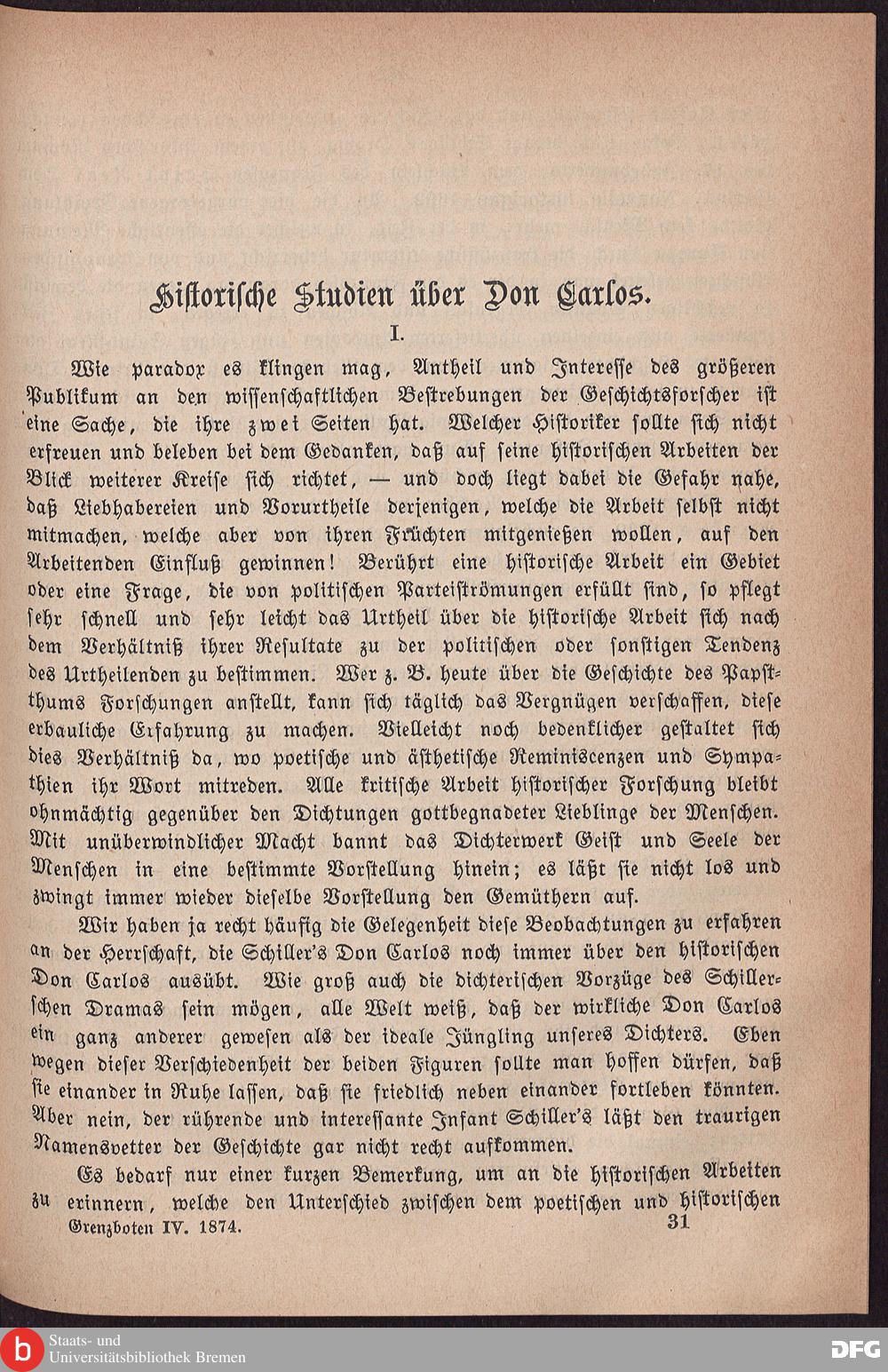 Historische Studien über Don Carlos.

I.

Wie paradox es klingen mag, Antheil und Interesse des größeren Publikum an den wissenschaftlichen Bestrebungen der Geschichtsforscher ist eine Sache, die ihre zwei Seiten hat. Welcher Historiker sollte sich nicht erfreuen und beleben bei dem Gedanken, daß auf seine historischen Arbeiten der Blick weiterer Kreise sich richtet, — und doch liegt dabei die Gefahr nahe, daß Liebhabereien und Vorurtheile derjenigen, welche die Arbeit selbst nicht mitmachen, welche aber von ihren Früchten mitgenießen wollen, auf den Arbeitenden Einfluß gewinnen! Berührt eine historische Arbeit ein Gebiet oder eine Frage, die von politischen Parteiströmungen erfüllt sind, so pflegt sehr schnell und sehr leicht das Urtheil über die historische Arbeit sich nach dem Verhältniß ihrer Resultate zu der politischen oder sonstigen Tendenz des Urtheilenden zu bestimmen. Wer z. B. heute über die Geschichte des Papstthums Forschungen anstellt, kann sich täglich das Vergnügen verschaffen, diese erbauliche Erfahrung zu machen. Vielleicht noch bedenklicher gestaltet sich dies Verhältniß da, wo poetische und ästhetische Reminiscenzen und Sympathien ihr Wort mitreden. Alle kritische Arbeit historischer Forschung bleibt ohnmächtig gegenüber den Dichtungen gottbegnadeter Lieblinge der Menschen. Mit unüberwindlicher Macht bannt das Dichterwerk Geist und Seele der Menschen in eine bestimmte Vorstellung hinein; es läßt sie nicht los und zwingt immer wieder dieselbe Vorstellung den Gemüthern auf.

Wir haben ja recht häufig die Gelegenheit diese Beobachtungen zu erfahren an der Herrschaft, die Schiller's Don Carlos noch immer über den historischen Don Carlos ausübt. Wie groß auch die dichterischen Vorzüge des Schillerschen Dramas sein mögen, alle Welt weiß, daß der wirkliche Don Carlos ein ganz anderer gewesen als der ideale Jüngling unseres Dichters. Eben wegen dieser Verschiedenheit der beiden Figuren sollte man hoffen dürfen, daß sie einander in Ruhe lassen, daß sie friedlich neben einander fortleben könnten. Aber nein, der rührende und interessante Infant Schiller's läßt den traurigen Namensvetter der Geschichte gar nicht recht aufkommen.

Es bedarf nur einer kurzen Bemerkung, um an die historischen Arbeiten zu erinnern, welche den Unterschied zwischen dem poetischen und historischen

Grenzboten IV. 1874. 31

Staats- und Universitätsbibliothek Bremen

DFG